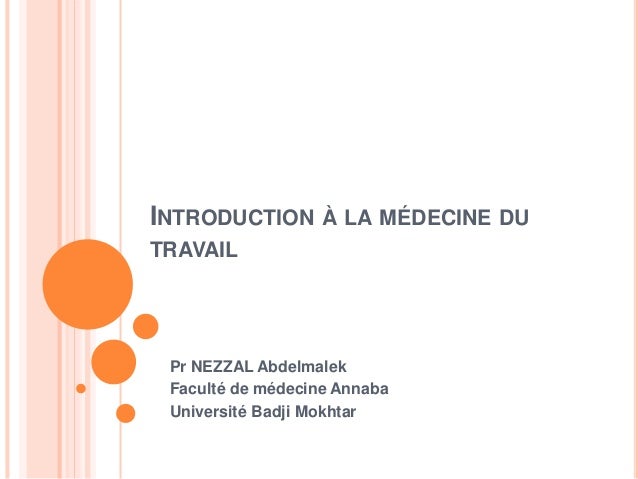 INTRODUCTION À LA MÉDECINE DU TRAVAIL

Pr NEZZAL Abdelmalek
Faculté de médecine Annaba
Université Badji Mokhtar